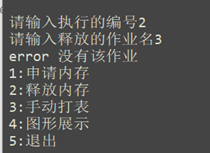 请输入执行的编号2
请输入释放的作业名3
error 没有该作业
1:申请内存
2:释放内存
3:手动打表
4:图形展示
5:退出